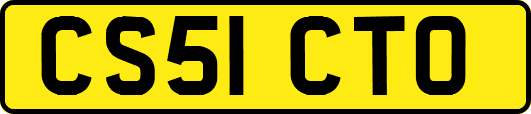 CS51 CTO